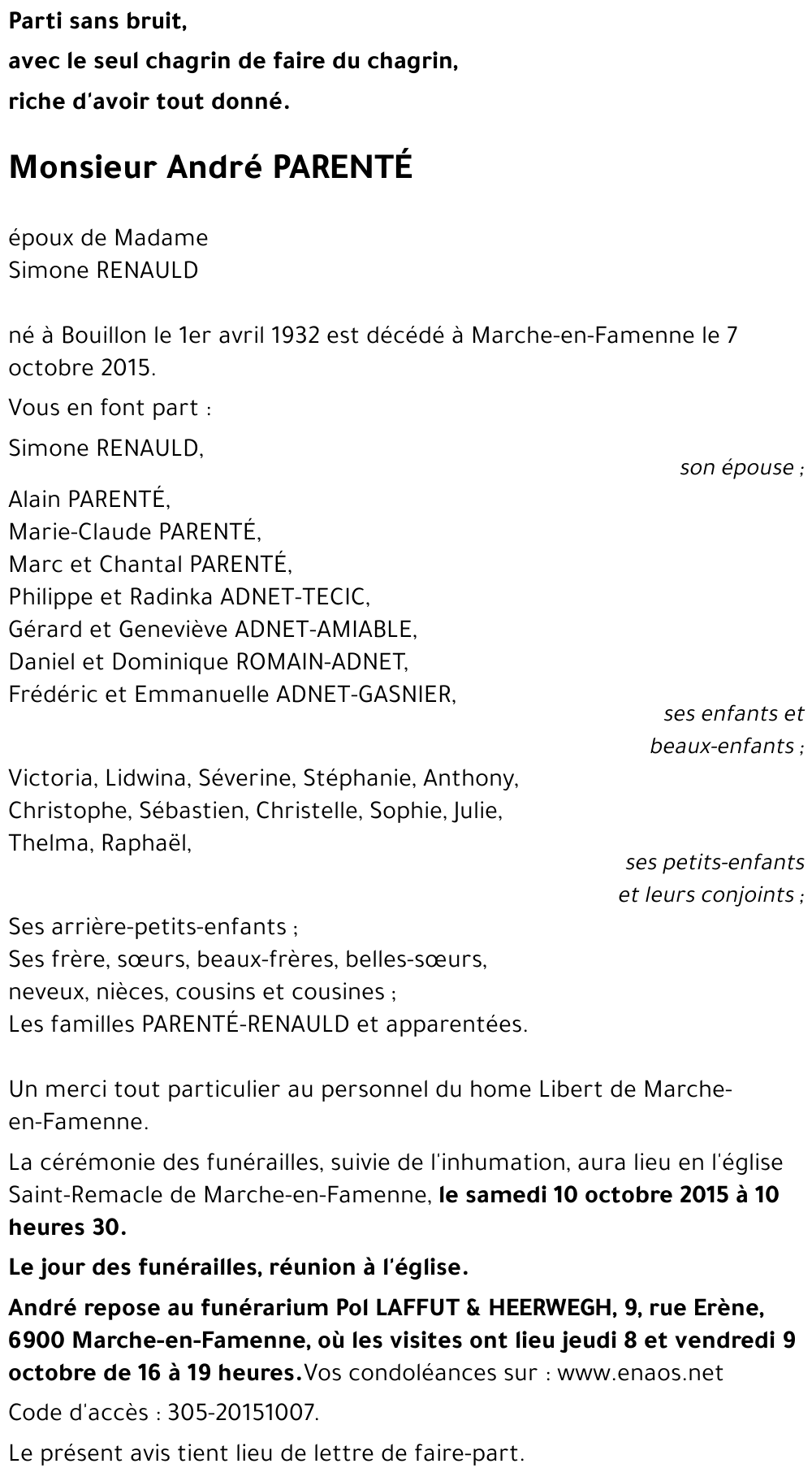 Parti sans bruit,
avec le seul chagrin de faire du chagrin,
riche d'avoir tout donné.

Monsieur André PARENTÉ

époux de Madame
Simone RENAULD

né à Bouillon le 1er avril 1932 est décédé à Marche-en-Famenne le 7 octobre 2015.

Vous en font part :

Simone RENAULD,
son épouse ;

Alain PARENTÉ,
Marie-Claude PARENTÉ,
Marc et Chantal PARENTÉ,
Philippe et Radinka ADNET-TECIC,
Gérard et Geneviève ADNET-AMIABLE,
Daniel et Dominique ROMAIN-ADNET,
Frédéric et Emmanuelle ADNET-GASNIER,
ses enfants et beaux-enfants ;

Victoria, Lidwina, Séverine, Stéphanie, Anthony, Christophe, Sébastien, Christelle, Sophie, Julie, Thelma, Raphaël,
ses petits-enfants et leurs conjoints ;

Ses arrière-petits-enfants ;
Ses frère, sœurs, beaux-frères, belles-sœurs, neveux, nièces, cousins et cousines ;
Les familles PARENTÉ-RENAULD et apparentées.

Un merci tout particulier au personnel du home Libert de Marche-en-Famenne.

La cérémonie des funérailles, suivie de l'inhumation, aura lieu en l'église Saint-Remacle de Marche-en-Famenne, le samedi 10 octobre 2015 à 10 heures 30.

Le jour des funérailles, réunion à l'église.

André repose au funérarium Pol LAFFUT & HEERWEGH, 9, rue Erène, 6900 Marche-en-Famenne, où les visites ont lieu jeudi 8 et vendredi 9 octobre de 16 à 19 heures. Vos condoléances sur : www.enaos.net

Code d'accès : 305-20151007.

Le présent avis tient lieu de lettre de faire-part.